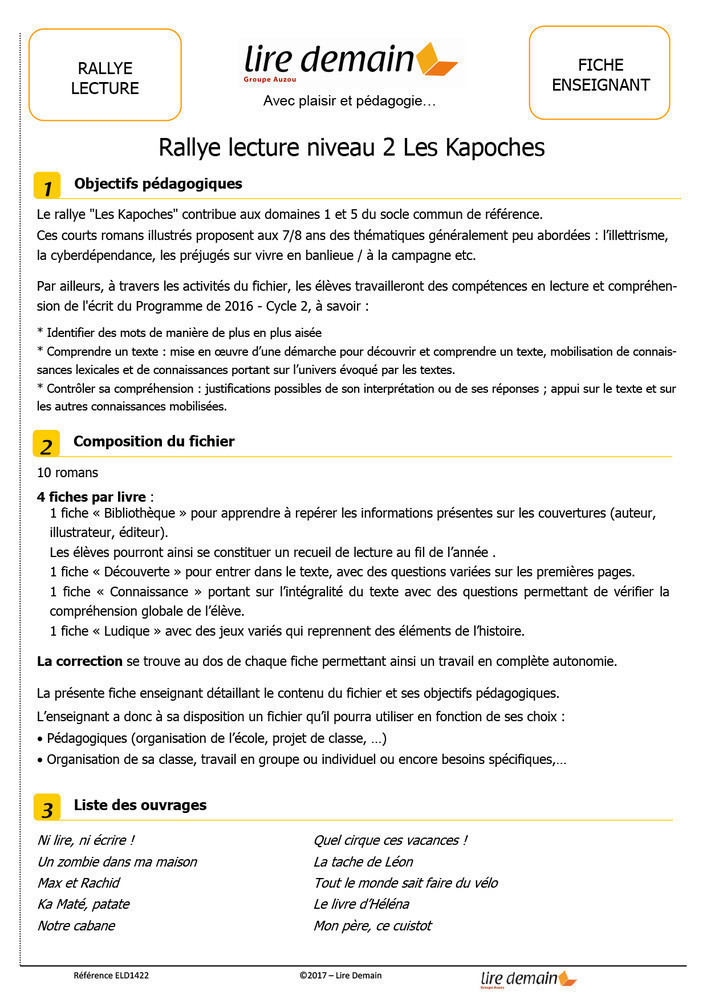 RALLYE LECTURE

lire demain
Groupe Auzou
Avec plaisir et pédagogie…

FICHE ENSEIGNANT

Rallye lecture niveau 2 Les Kapoches

1 Objectifs pédagogiques

Le rallye "Les Kapoches" contribue aux domaines 1 et 5 du socle commun de référence.
Ces courts romans illustrés proposent aux 7/8 ans des thématiques généralement peu abordées : l'illettrisme, la cyberdépendance, les préjugés sur vivre en banlieue / à la campagne etc.

Par ailleurs, à travers les activités du fichier, les élèves travailleront des compétences en lecture et compréhension de l'écrit du Programme de 2016 - Cycle 2, à savoir :

* Identifier des mots de manière de plus en plus aisée
* Comprendre un texte : mise en œuvre d'une démarche pour découvrir et comprendre un texte, mobilisation de connaissances lexicales et de connaissances portant sur l'univers évoqué par les textes.
* Contrôler sa compréhension : justifications possibles de son interprétation ou de ses réponses ; appui sur le texte et sur les autres connaissances mobilisées.

2 Composition du fichier

10 romans

4 fiches par livre :
1 fiche « Bibliothèque » pour apprendre à repérer les informations présentes sur les couvertures (auteur, illustrateur, éditeur).
Les élèves pourront ainsi se constituer un recueil de lecture au fil de l'année .
1 fiche « Découverte » pour entrer dans le texte, avec des questions variées sur les premières pages.
1 fiche « Connaissance » portant sur l'intégralité du texte avec des questions permettant de vérifier la compréhension globale de l'élève.
1 fiche « Ludique » avec des jeux variés qui reprennent des éléments de l'histoire.

La correction se trouve au dos de chaque fiche permettant ainsi un travail en complète autonomie.

La présente fiche enseignant détaillant le contenu du fichier et ses objectifs pédagogiques.
L'enseignant a donc à sa disposition un fichier qu'il pourra utiliser en fonction de ses choix :
• Pédagogiques (organisation de l'école, projet de classe, …)
• Organisation de sa classe, travail en groupe ou individuel ou encore besoins spécifiques,…

3 Liste des ouvrages

Ni lire, ni écrire !
Un zombie dans ma maison
Max et Rachid
Ka Maté, patate
Notre cabane

Quel cirque ces vacances !
La tache de Léon
Tout le monde sait faire du vélo
Le livre d'Héléna
Mon père, ce cuistot

Référence ELD1422
©2017 – Lire Demain
lire demain
Groupe Auzou